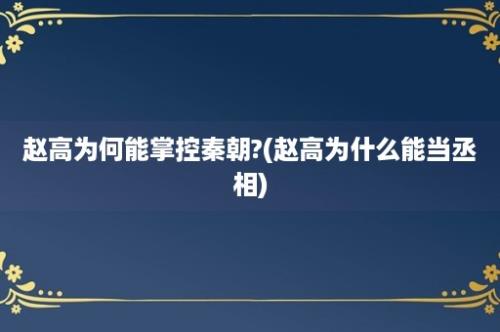 赵高为何能掌控秦朝?(赵高为什么能当丞相)